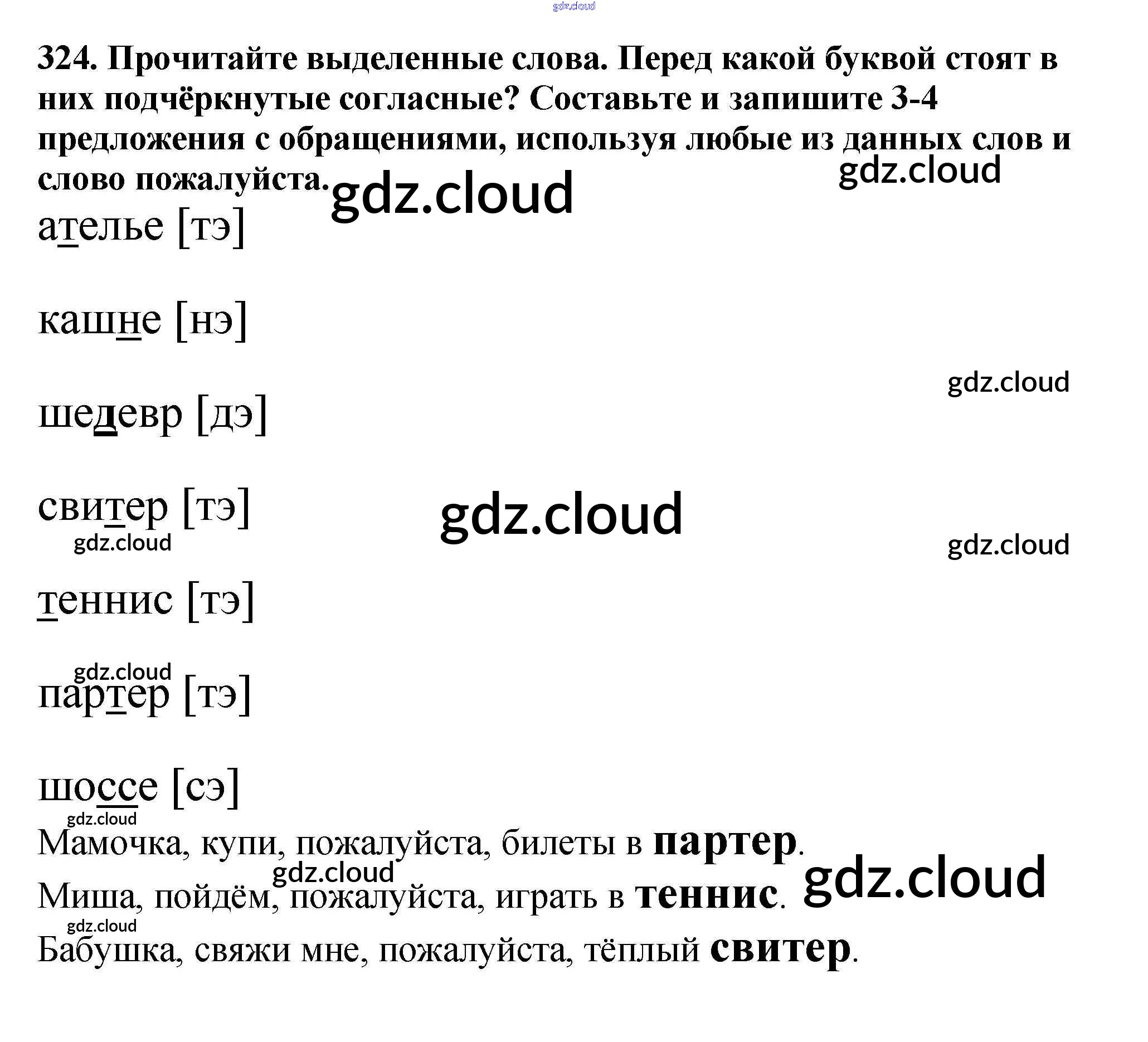 324. Прочитайте выделенные слова. Перед какой буквой стоят в них подчёркнутые согласные? Составьте и запишите 3-4 предложения с обращениями, используя любые из данных слов и слово пожалуйста.

ателье [тэ]

кашне [нэ]

шедевр [дэ]

свитер [тэ]

теннис [тэ]

партер [тэ]

шоссе [сэ]

Мамочка, купи, пожалуйста, билеты в партер.

Миша, пойдём, пожалуйста, играть в теннис.

Бабушка, свяжи мне, пожалуйста, тёплый свитер.

gdz.cloud